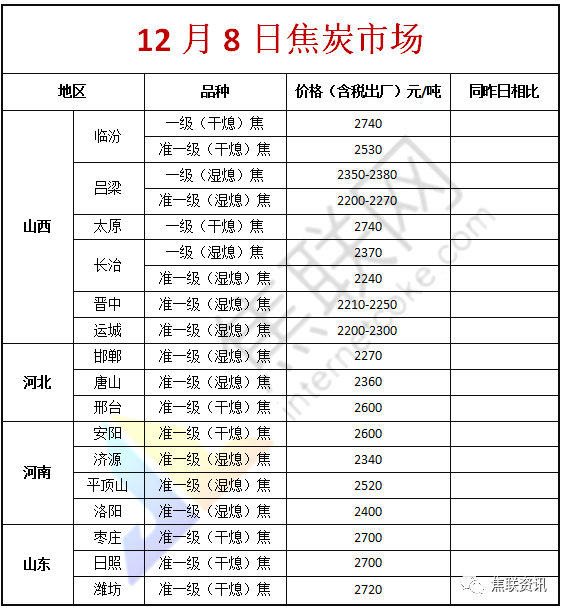 12 月 8 日焦炭市场

| 地区 | | 品种 | 价格（含税出厂）元/吨 | 同昨日相比 |
|---|---|---|---|---|
| 山西 | 临汾 | 一级（干熄）焦 | 2740 | |
| | | 准一级（干熄）焦 | 2530 | |
| | 吕梁 | 一级（湿熄）焦 | 2350-2380 | |
| | | 准一级（湿熄）焦 | 2200-2270 | |
| | 太原 | 一级（干熄）焦 | 2740 | |
| | 长治 | 一级（湿熄）焦 | 2370 | |
| | | 准一级（湿熄）焦 | 2240 | |
| | 晋中 | 准一级（湿熄）焦 | 2210-2250 | |
| | 运城 | 准一级（湿熄）焦 | 2200-2300 | |
| 河北 | 邯郸 | 准一级（湿熄）焦 | 2270 | |
| | 唐山 | 准一级（湿熄）焦 | 2360 | |
| | 邢台 | 准一级（干熄）焦 | 2600 | |
| 河南 | 安阳 | 准一级（干熄）焦 | 2600 | |
| | 济源 | 准一级（湿熄）焦 | 2340 | |
| | 平顶山 | 准一级（湿熄）焦 | 2520 | |
| | 洛阳 | 准一级（湿熄）焦 | 2400 | |
| 山东 | 枣庄 | 准一级（干熄）焦 | 2700 | |
| | 日照 | 准一级（干熄）焦 | 2700 | |
| | 潍坊 | 准一级（干熄）焦 | 2720 | |

internetcoke.com
焦联资讯